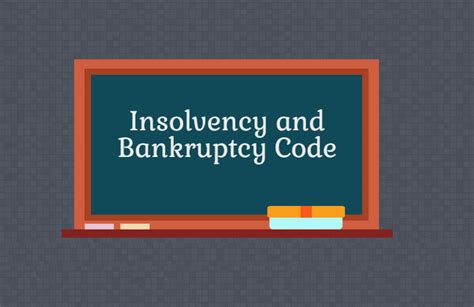 Insolvency and Bankruptcy Code